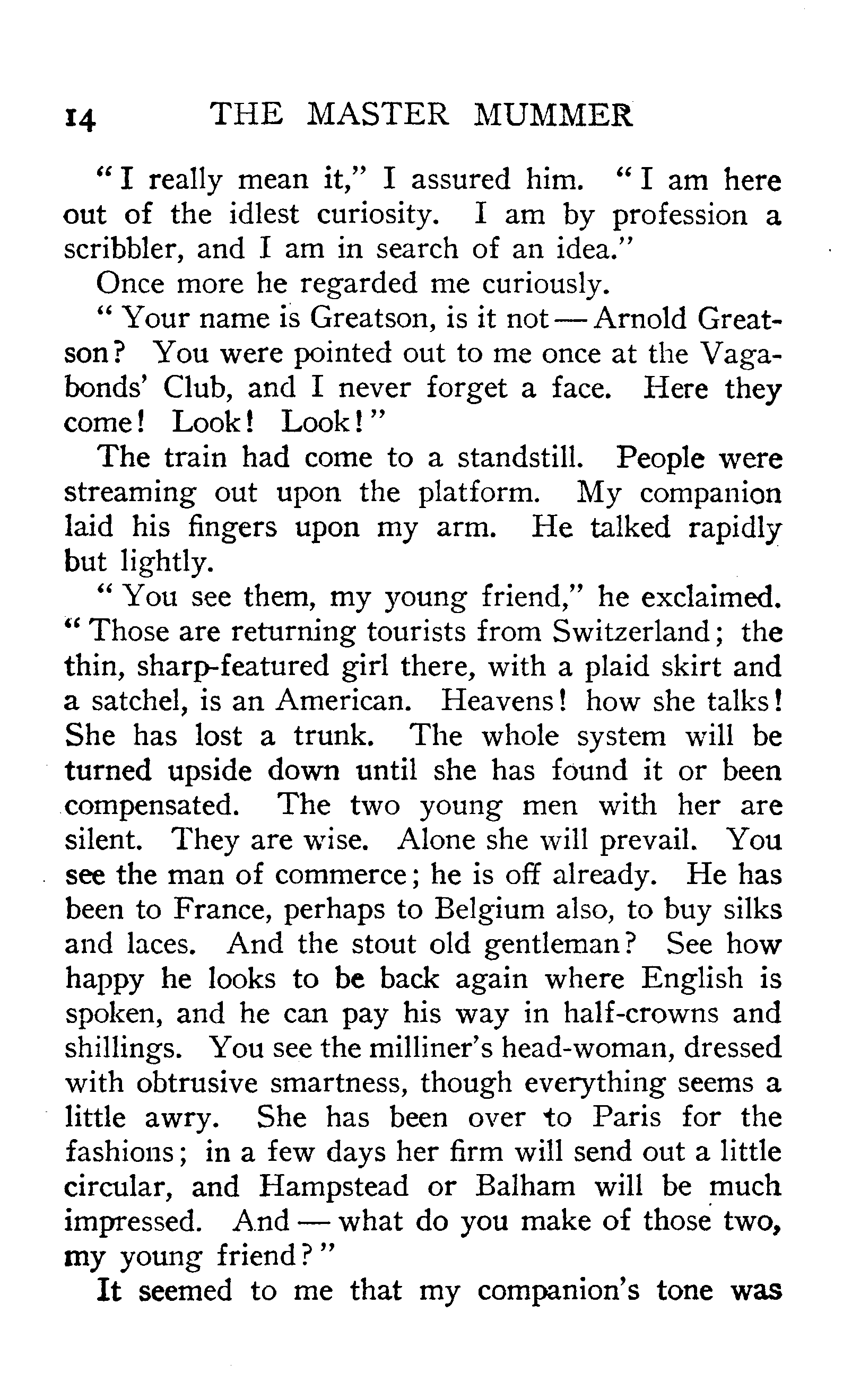 14 THE MASTER MUMMER

"I really mean it," I assured him. "I am here out of the idlest curiosity. I am by profession a scribbler, and I am in search of an idea."

Once more he regarded me curiously.

"Your name is Greatson, is it not — Arnold Greatson? You were pointed out to me once at the Vagabonds' Club, and I never forget a face. Here they come! Look! Look!"

The train had come to a standstill. People were streaming out upon the platform. My companion laid his fingers upon my arm. He talked rapidly but lightly.

"You see them, my young friend," he exclaimed. "Those are returning tourists from Switzerland; the thin, sharp-featured girl there, with a plaid skirt and a satchel, is an American. Heavens! how she talks! She has lost a trunk. The whole system will be turned upside down until she has found it or been compensated. The two young men with her are silent. They are wise. Alone she will prevail. You see the man of commerce; he is off already. He has been to France, perhaps to Belgium also, to buy silks and laces. And the stout old gentleman? See how happy he looks to be back again where English is spoken, and he can pay his way in half-crowns and shillings. You see the milliner's head-woman, dressed with obtrusive smartness, though everything seems a little awry. She has been over to Paris for the fashions; in a few days her firm will send out a little circular, and Hampstead or Balham will be much impressed. And — what do you make of those two, my young friend?"

It seemed to me that my companion's tone was